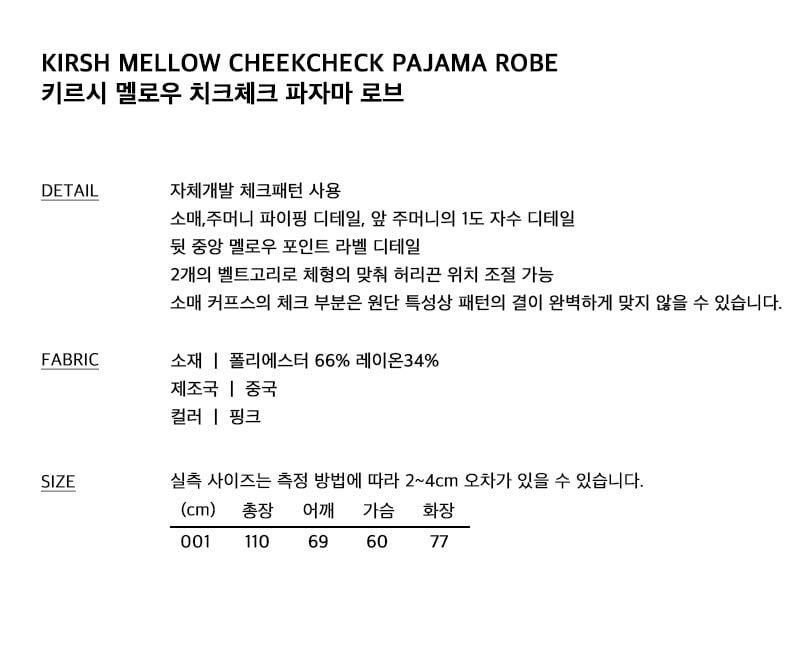 KIRSH MELLOW CHEEKCHECK PAJAMA ROBE
키르시 멜로우 치크체크 파자마 로브

DETAIL

자체개발 체크패턴 사용
소매,주머니 파이핑 디테일, 앞 주머니의 1도 자수 디테일
뒷 중앙 멜로우 포인트 라벨 디테일
2개의 벨트고리로 체형의 맞춰 허리끈 위치 조절 가능
소매 커프스의 체크 부분은 원단 특성상 패턴의 결이 완벽하게 맞지 않을 수 있습니다.

FABRIC

소재 | 폴리에스터 66% 레이온34%
제조국 | 중국
컬러 | 핑크

SIZE

실측 사이즈는 측정 방법에 따라 2~4cm 오차가 있을 수 있습니다.

| (cm) | 총장 | 어깨 | 가슴 | 화장 |
|---|---|---|---|---|
| 001 | 110 | 69 | 60 | 77 |